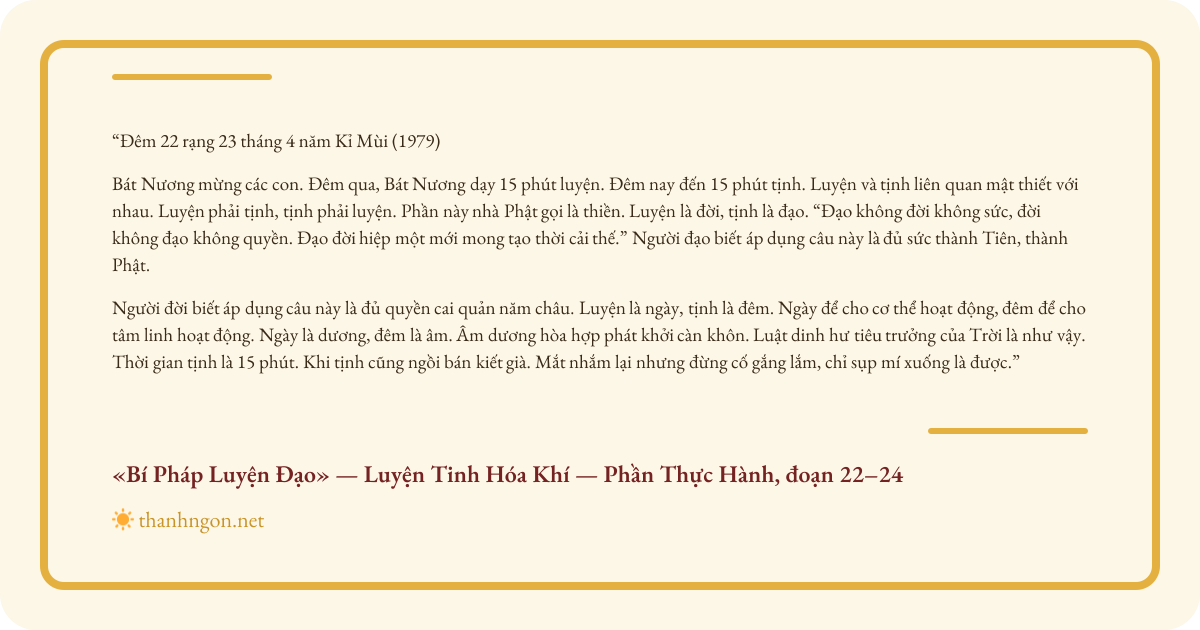 "Đêm 22 rạng 23 tháng 4 năm Kỉ Mùi (1979)

Bát Nương mừng các con. Đêm qua, Bát Nương dạy 15 phút luyện. Đêm nay đến 15 phút tịnh. Luyện và tịnh liên quan mật thiết với nhau. Luyện phải tịnh, tịnh phải luyện. Phần này nhà Phật gọi là thiền. Luyện là đời, tịnh là đạo. "Đạo không đời không sức, đời không đạo không quyền. Đạo đời hiệp một mới mong tạo thời cải thế." Người đạo biết áp dụng câu này là đủ sức thành Tiên, thành Phật.

Người đời biết áp dụng câu này là đủ quyền cai quản năm châu. Luyện là ngày, tịnh là đêm. Ngày để cho cơ thể hoạt động, đêm để cho tâm linh hoạt động. Ngày là dương, đêm là âm. Âm dương hòa hợp phát khởi càn khôn. Luật dinh hư tiêu trưởng của Trời là như vậy. Thời gian tịnh là 15 phút. Khi tịnh cũng ngồi bán kiết già. Mắt nhắm lại nhưng đừng cố gắng lắm, chỉ sụp mí xuống là được."

«Bí Pháp Luyện Đạo» — Luyện Tinh Hóa Khí — Phần Thực Hành, đoạn 22–24

thanhngon.net